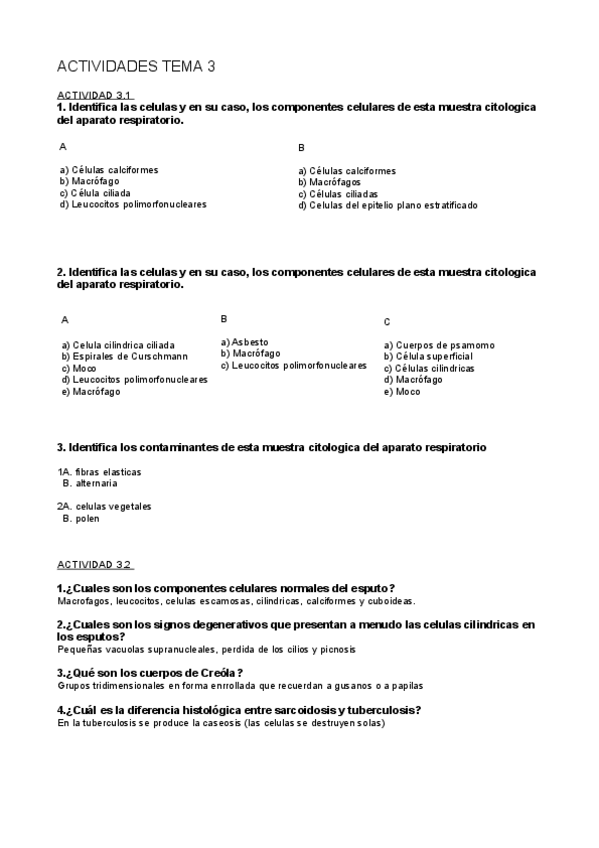 ACTIVIDADES TEMA 3

ACTIVIDAD 3.1
1. Identifica las celulas y en su caso, los componentes celulares de esta muestra citologica del aparato respiratorio.

A

a) Células calciformes
b) Macrófago
c) Célula ciliada
d) Leucocitos polimorfonucleares

B

a) Células calciformes
b) Macrófagos
c) Células ciliadas
d) Celulas del epitelio plano estratificado

2. Identifica las celulas y en su caso, los componentes celulares de esta muestra citologica del aparato respiratorio.

A

a) Celula cilindrica ciliada
b) Espirales de Curschmann
c) Moco
d) Leucocitos polimorfonucleares
e) Macrófago

B

a) Asbesto
b) Macrófago
c) Leucocitos polimorfonucleares

C

a) Cuerpos de psamomo
b) Célula superficial
c) Células cilindricas
d) Macrófago
e) Moco

3. Identifica los contaminantes de esta muestra citologica del aparato respiratorio

1A. fibras elasticas
B. alternaria

2A. celulas vegetales
B. polen

ACTIVIDAD 3.2

1.¿Cuales son los componentes celulares normales del esputo?
Macrofagos, leucocitos, celulas escamosas, cilindricas, calciformes y cuboideas.

2.¿Cuales son los signos degenerativos que presentan a menudo las celulas cilindricas en los esputos?
Pequeñas vacuolas supranucleales, perdida de los cilios y picnosis

3.¿Qué son los cuerpos de Creóla?
Grupos tridimensionales en forma enrrollada que recuerdan a gusanos o a papilas

4.¿Cuál es la diferencia histológica entre sarcoidosis y tuberculosis?
En la tuberculosis se produce la caseosis (las celulas se destruyen solas)